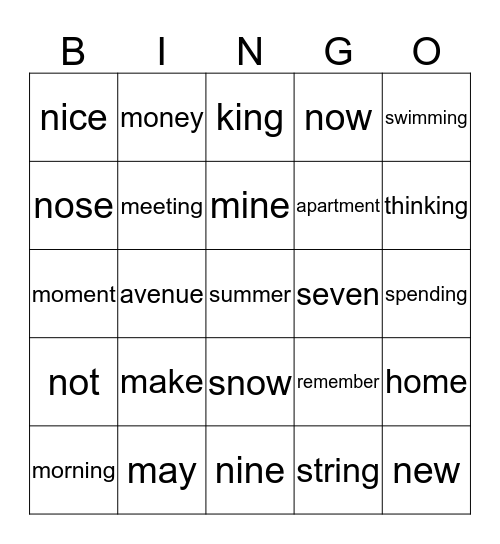 | B | I | N | G | O |
|---|---|---|---|---|
| nice | money | king | now | swimming |
| nose | meeting | mine | apartment | thinking |
| moment | avenue | summer | seven | spending |
| not | make | snow | remember | home |
| morning | may | nine | string | new |